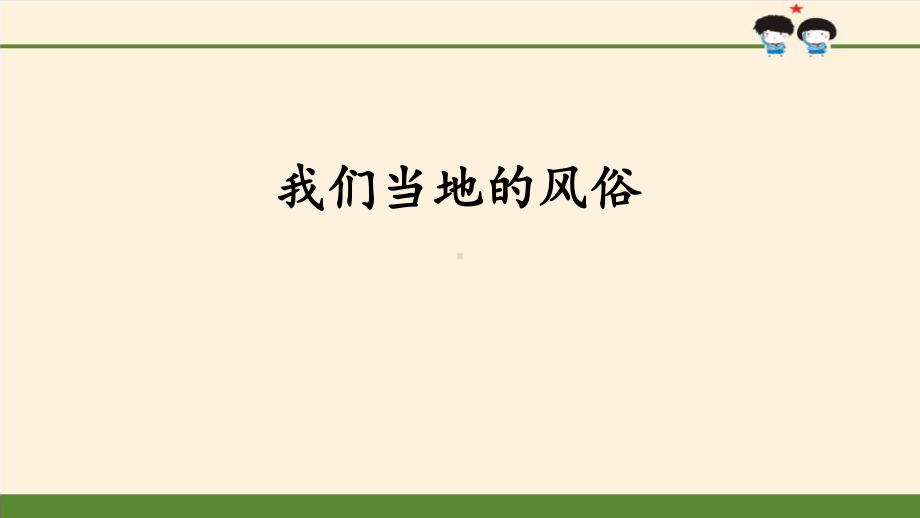 我们当地的风俗